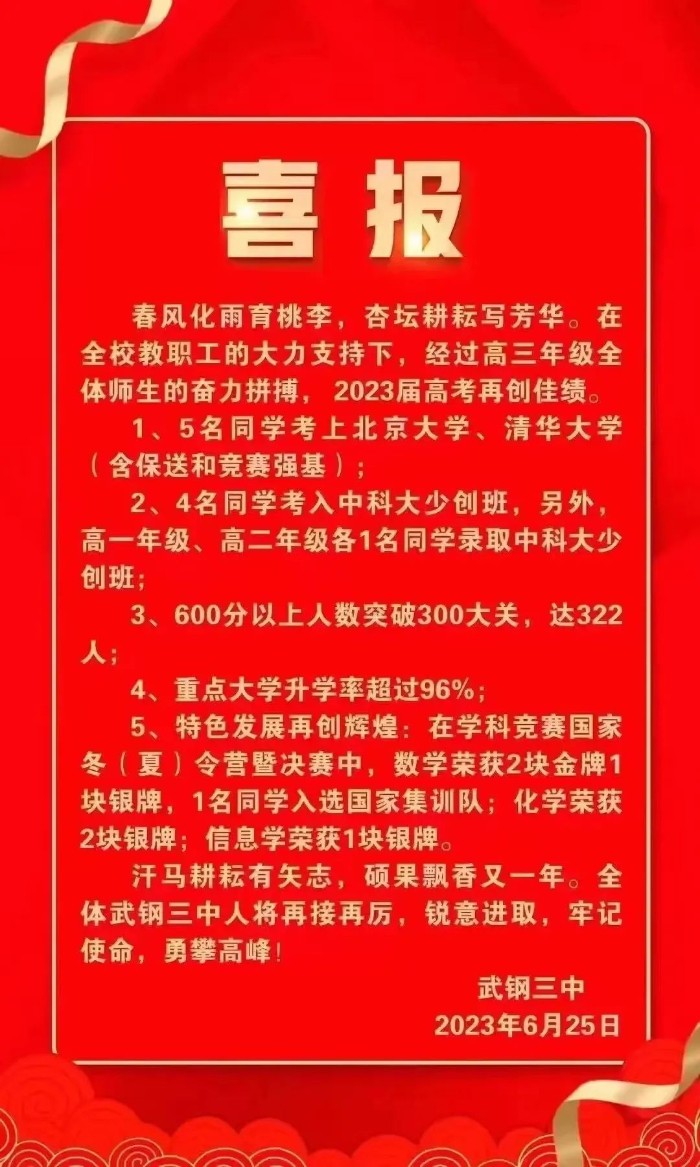 喜报

春风化雨育桃李，杏坛耕耘写芳华。在全校教职工的大力支持下，经过高三年级全体师生的奋力拼搏，2023届高考再创佳绩。

1、5名同学考上北京大学、清华大学（含保送和竞赛强基）；

2、4名同学考入中科大少创班，另外，高一年级、高二年级各1名同学录取中科大少创班；

3、600分以上人数突破300大关，达322人；

4、重点大学升学率超过96%；

5、特色发展再创辉煌：在学科竞赛国家冬（夏）令营暨决赛中，数学荣获2块金牌1块银牌，1名同学入选国家集训队；化学荣获2块银牌；信息学荣获1块银牌。

汗马耕耘有矢志，硕果飘香又一年。全体武钢三中人将再接再厉，锐意进取，牢记使命，勇攀高峰！

武钢三中
2023年6月25日